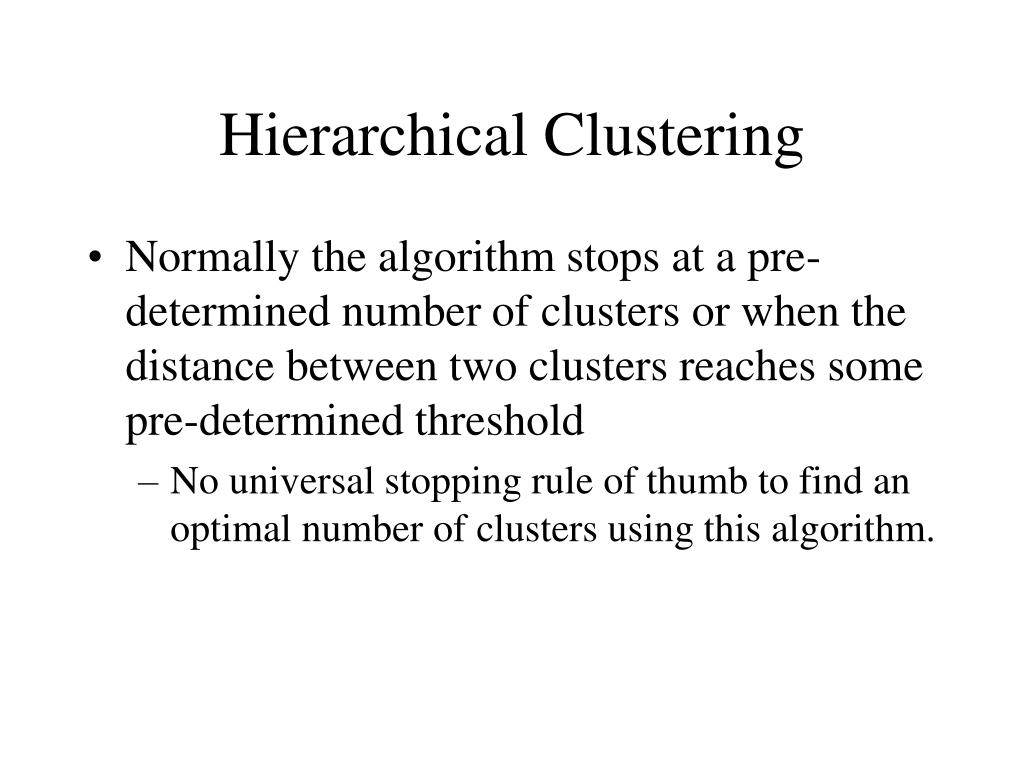 Hierarchical Clustering

• Normally the algorithm stops at a pre-determined number of clusters or when the distance between two clusters reaches some pre-determined threshold

– No universal stopping rule of thumb to find an optimal number of clusters using this algorithm.